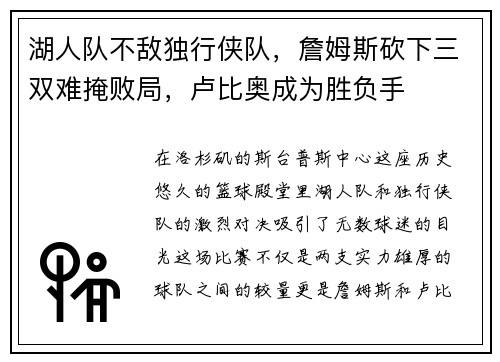 湖人队不敌独行侠队，詹姆斯砍下三双难掩败局，卢比奥成为胜负手

在洛杉矶的斯台普斯中心这座历史悠久的篮球殿堂里湖人队和独行侠队的激烈对决吸引了无数球迷的目光这场比赛不仅是两支实力雄厚的球队之间的较量更是詹姆斯和卢比